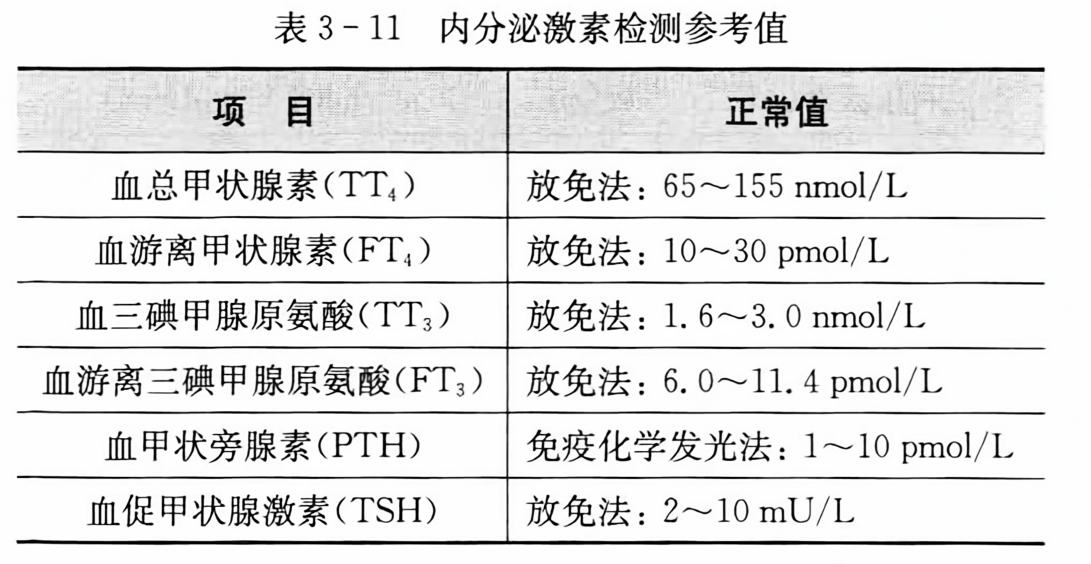 表 3－11　内分泌激素检测参考值

| 项　目 | 正常值 |
|---|---|
| 血总甲状腺素（$TT_4$） | 放免法：65～155 nmol/L |
| 血游离甲状腺素（$FT_4$） | 放免法：10～30 pmol/L |
| 血三碘甲腺原氨酸（$TT_3$） | 放免法：1.6～3.0 nmol/L |
| 血游离三碘甲腺原氨酸（$FT_3$） | 放免法：6.0～11.4 pmol/L |
| 血甲状旁腺素（PTH） | 免疫化学发光法：1～10 pmol/L |
| 血促甲状腺激素（TSH） | 放免法：2～10 mU/L |